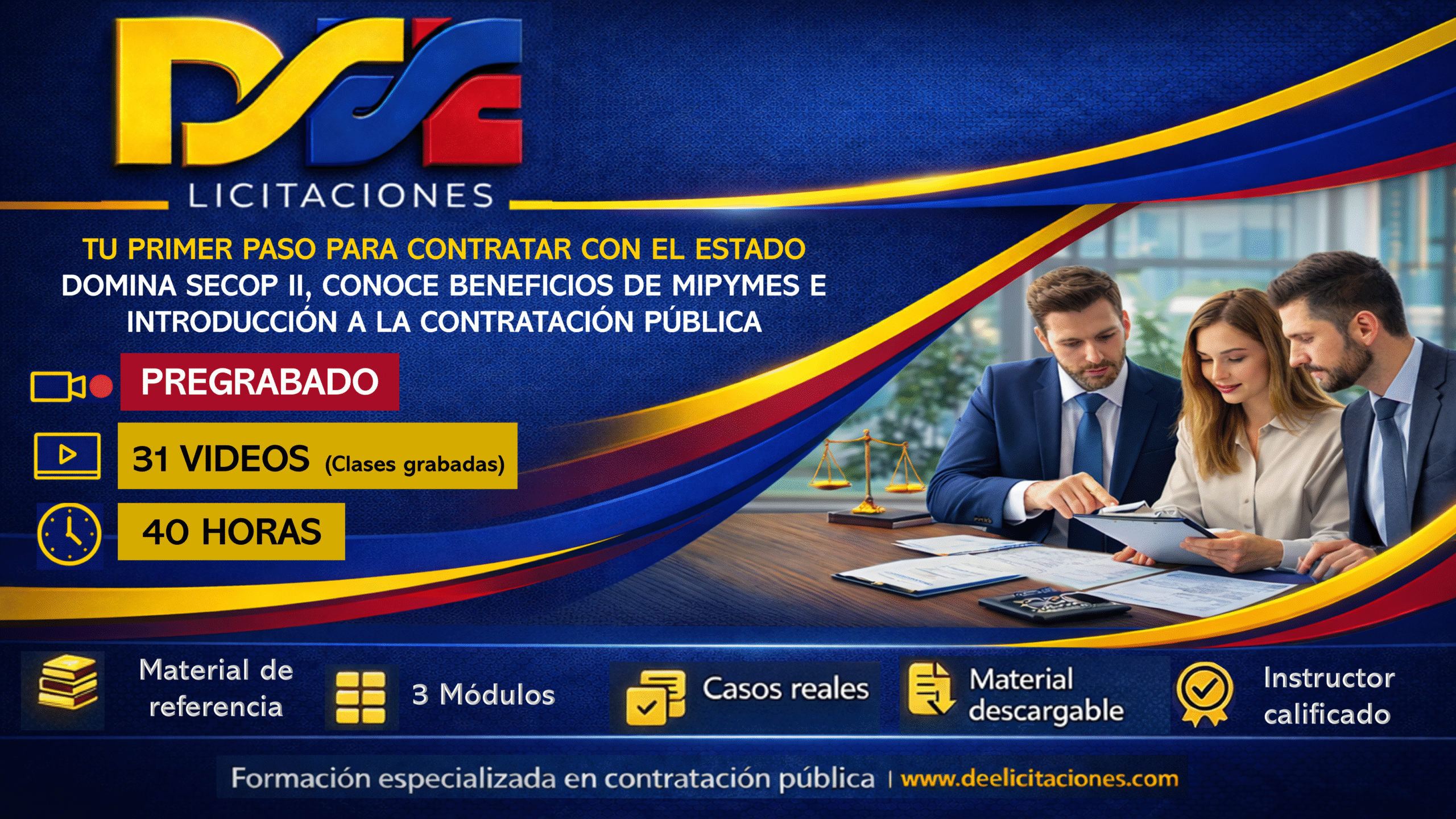 DEE
LICITACIONES

TU PRIMER PASO PARA CONTRATAR CON EL ESTADO
DOMINA SECOP II, CONOCE BENEFICIOS DE MIPYMES E INTRODUCCIÓN A LA CONTRATACIÓN PÚBLICA

PREGRABADO

31 VIDEOS (Clases grabadas)

40 HORAS

Material de referencia

3 Módulos

Casos reales

Material descargable

Instructor calificado

Formación especializada en contratación pública | www.deelicitaciones.com